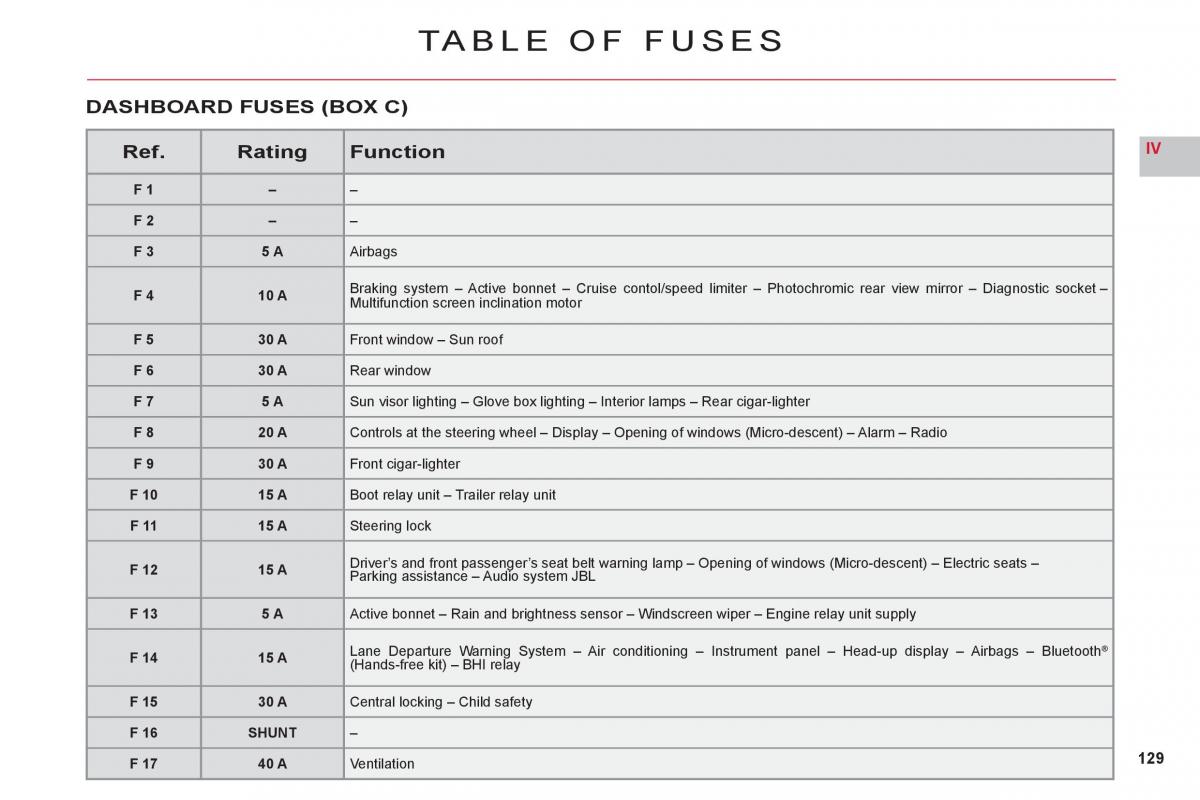 TABLE OF FUSES

DASHBOARD FUSES (BOX C)

IV

| Ref. | Rating | Function |
|---|---|---|
| F 1 | – | – |
| F 2 | – | – |
| F 3 | 5 A | Airbags |
| F 4 | 10 A | Braking system – Active bonnet – Cruise contol/speed limiter – Photochromic rear view mirror – Diagnostic socket – Multifunction screen inclination motor |
| F 5 | 30 A | Front window – Sun roof |
| F 6 | 30 A | Rear window |
| F 7 | 5 A | Sun visor lighting – Glove box lighting – Interior lamps – Rear cigar-lighter |
| F 8 | 20 A | Controls at the steering wheel – Display – Opening of windows (Micro-descent) – Alarm – Radio |
| F 9 | 30 A | Front cigar-lighter |
| F 10 | 15 A | Boot relay unit – Trailer relay unit |
| F 11 | 15 A | Steering lock |
| F 12 | 15 A | Driver's and front passenger's seat belt warning lamp – Opening of windows (Micro-descent) – Electric seats – Parking assistance – Audio system JBL |
| F 13 | 5 A | Active bonnet – Rain and brightness sensor – Windscreen wiper – Engine relay unit supply |
| F 14 | 15 A | Lane Departure Warning System – Air conditioning – Instrument panel – Head-up display – Airbags – Bluetooth® (Hands-free kit) – BHI relay |
| F 15 | 30 A | Central locking – Child safety |
| F 16 | SHUNT | – |
| F 17 | 40 A | Ventilation |

129